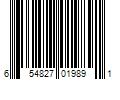 6 54827 01989 1